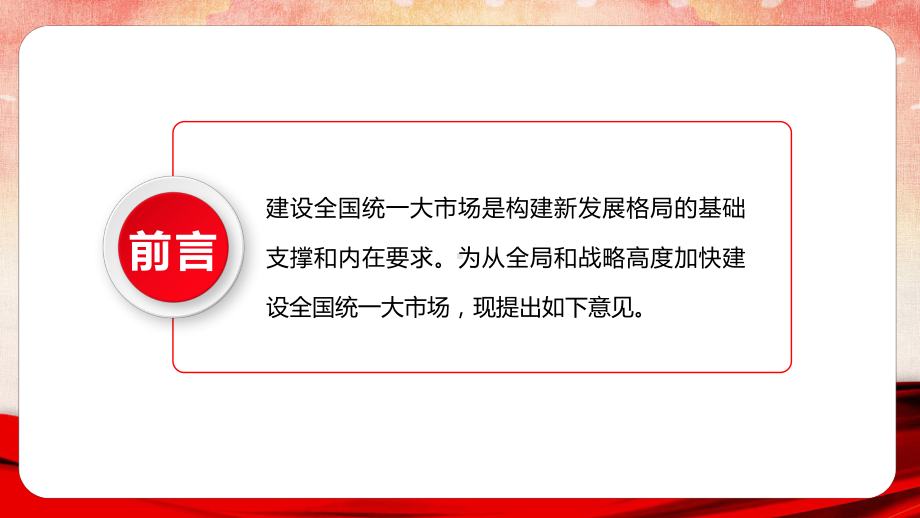 前言

建设全国统一大市场是构建新发展格局的基础支撑和内在要求。为从全局和战略高度加快建设全国统一大市场，现提出如下意见。